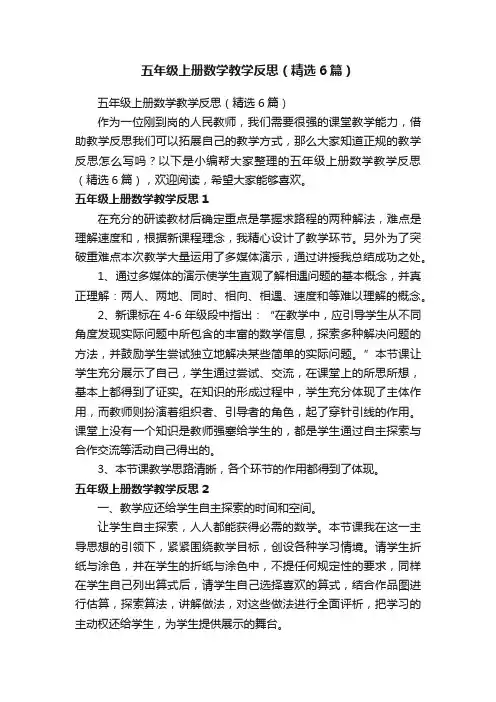 五年级上册数学教学反思（精选6篇）

五年级上册数学教学反思（精选6篇）

作为一位刚到岗的人民教师，我们需要很强的课堂教学能力，借助教学反思我们可以拓展自己的教学方式，那么大家知道正规的教学反思怎么写吗？以下是小编帮大家整理的五年级上册数学教学反思（精选6篇），欢迎阅读，希望大家能够喜欢。

五年级上册数学教学反思1

在充分的研读教材后确定重点是掌握求路程的两种解法，难点是理解速度和，根据新课程理念，我精心设计了教学环节。另外为了突破重难点本次教学大量运用了多媒体演示，通过讲授我总结成功之处。

1、通过多媒体的演示使学生直观了解相遇问题的基本概念，并真正理解：两人、两地、同时、相向、相遇、速度和等难以理解的概念。

2、新课标在4-6年级段中指出：“在教学中，应引导学生从不同角度发现实际问题中所包含的丰富的数学信息，探索多种解决问题的方法，并鼓励学生尝试独立地解决某些简单的实际问题。”本节课让学生充分展示了自己，学生通过尝试、交流，在课堂上的所思所想，基本上都得到了证实。在知识的形成过程中，学生充分体现了主体作用，而教师则扮演着组织者、引导者的角色，起了穿针引线的作用。课堂上没有一个知识是教师强塞给学生的，都是学生通过自主探索与合作交流等活动自己得出的。

3、本节课教学思路清晰，各个环节的作用都得到了体现。

五年级上册数学教学反思2

一、教学应还给学生自主探索的时间和空间。

让学生自主探索，人人都能获得必需的数学。本节课我在这一主导思想的引领下，紧紧围绕教学目标，创设各种学习情境。请学生折纸与涂色，并在学生的折纸与涂色中，不提任何规定性的要求，同样在学生自己列出算式后，请学生自己选择喜欢的算式，结合作品图进行估算，探索算法，讲解做法，对这些做法进行全面评析，把学习的主动权还给学生，为学生提供展示的舞台。